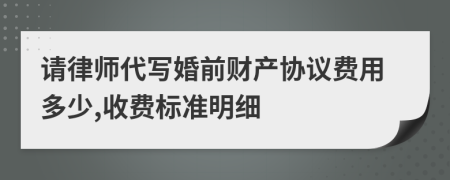 请律师代写婚前财产协议费用多少,收费标准明细